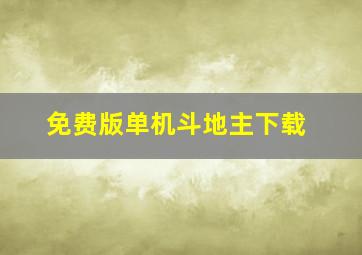 免费版单机斗地主下载